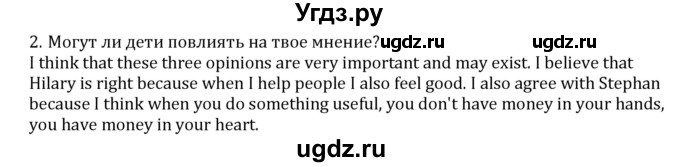 Угдз.ру

2. Могут ли дети повлиять на твое мнение?ugdz.ru ugdz.ru
I think that these three opinions are very important and may exist. I believe that Hilary is right because when I help people I also feel good. I also agree with Stephan because I think when you do something useful, you don't have money in your hands, you have money in your heart.

ugdz.ru